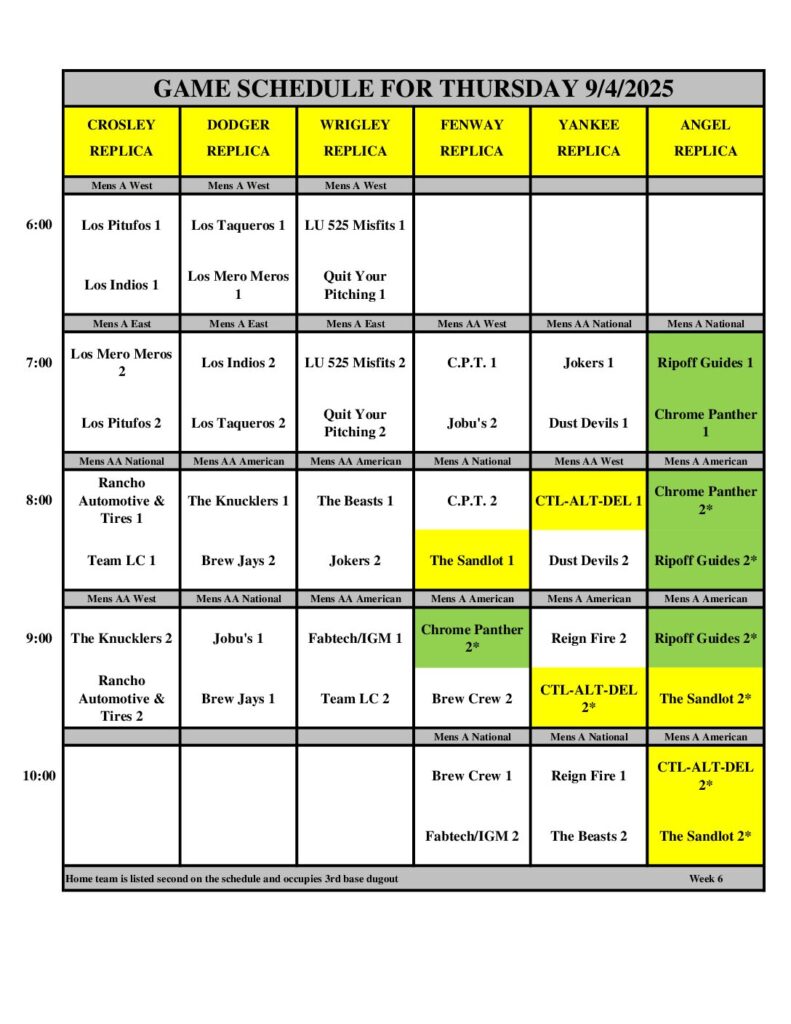 GAME SCHEDULE FOR THURSDAY 9/4/2025

| | CROSLEY REPLICA | DODGER REPLICA | WRIGLEY REPLICA | FENWAY REPLICA | YANKEE REPLICA | ANGEL REPLICA |
|---|---|---|---|---|---|---|
| | Mens A West | Mens A West | Mens A West | | | |
| 6:00 | Los Pitufos 1 | Los Taqueros 1 | LU 525 Misfits 1 | | | |
| | Los Indios 1 | Los Mero Meros 1 | Quit Your Pitching 1 | | | |
| | Mens A East | Mens A East | Mens A East | Mens AA West | Mens AA National | Mens A National |
| 7:00 | Los Mero Meros 2 | Los Indios 2 | LU 525 Misfits 2 | C.P.T. 1 | Jokers 1 | Ripoff Guides 1 |
| | Los Pitufos 2 | Los Taqueros 2 | Quit Your Pitching 2 | Jobu's 2 | Dust Devils 1 | Chrome Panther 1 |
| | Mens AA National | Mens AA American | Mens AA American | Mens A National | Mens AA West | Mens A American |
| 8:00 | Rancho Automotive & Tires 1 | The Knucklers 1 | The Beasts 1 | C.P.T. 2 | CTL-ALT-DEL 1 | Chrome Panther 2* |
| | Team LC 1 | Brew Jays 2 | Jokers 2 | The Sandlot 1 | Dust Devils 2 | Ripoff Guides 2* |
| | Mens AA West | Mens AA National | Mens AA American | Mens A American | Mens A American | Mens A American |
| 9:00 | The Knucklers 2 | Jobu's 1 | Fabtech/IGM 1 | Chrome Panther 2* | Reign Fire 2 | Ripoff Guides 2* |
| | Rancho Automotive & Tires 2 | Brew Jays 1 | Team LC 2 | Brew Crew 2 | CTL-ALT-DEL 2* | The Sandlot 2* |
| | | | | Mens A National | Mens A National | Mens A American |
| 10:00 | | | | Brew Crew 1 | Reign Fire 1 | CTL-ALT-DEL 2* |
| | | | | Fabtech/IGM 2 | The Beasts 2 | The Sandlot 2* |

Home team is listed second on the schedule and occupies 3rd base dugout Week 6